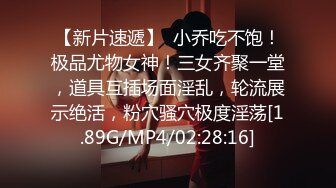 【新片速遞】 小乔吃不饱！极品尤物女神！三女齐聚一堂，道具互插场面淫乱，轮流展示绝活，粉穴骚穴极度淫荡[1.89G/MP4/02:28:16]